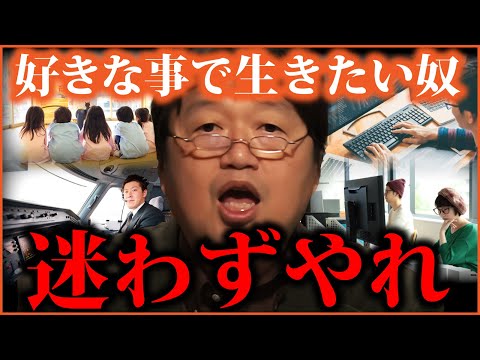 好きな事で生きたい奴

迷わずやれ